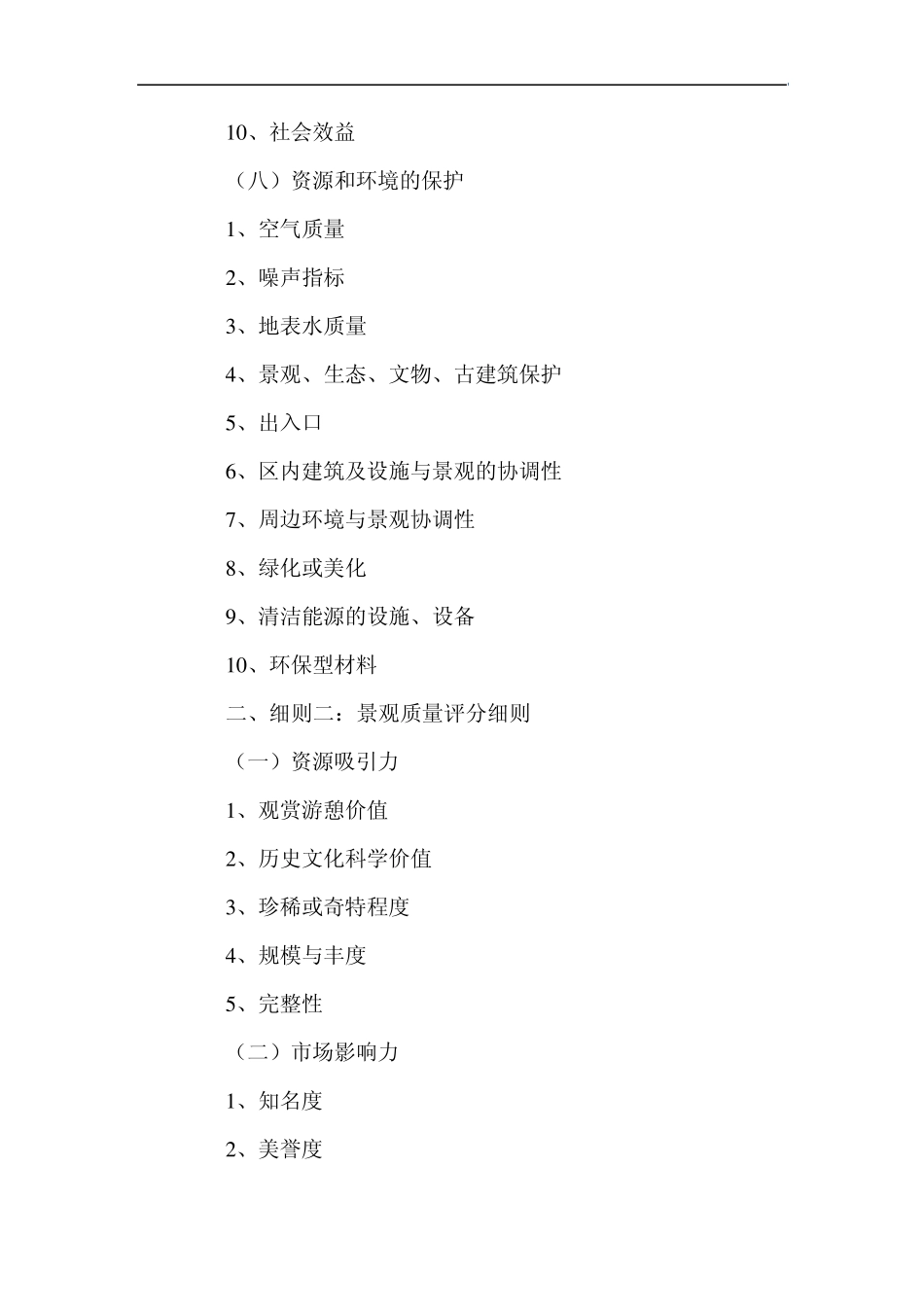 10、社会效益

（八）资源和环境的保护

1、空气质量

2、噪声指标

3、地表水质量

4、景观、生态、文物、古建筑保护

5、出入口

6、区内建筑及设施与景观的协调性

7、周边环境与景观协调性

8、绿化或美化

9、清洁能源的设施、设备

10、环保型材料

二、细则二：景观质量评分细则

（一）资源吸引力

1、观赏游憩价值

2、历史文化科学价值

3、珍稀或奇特程度

4、规模与丰度

5、完整性

（二）市场影响力

1、知名度

2、美誉度